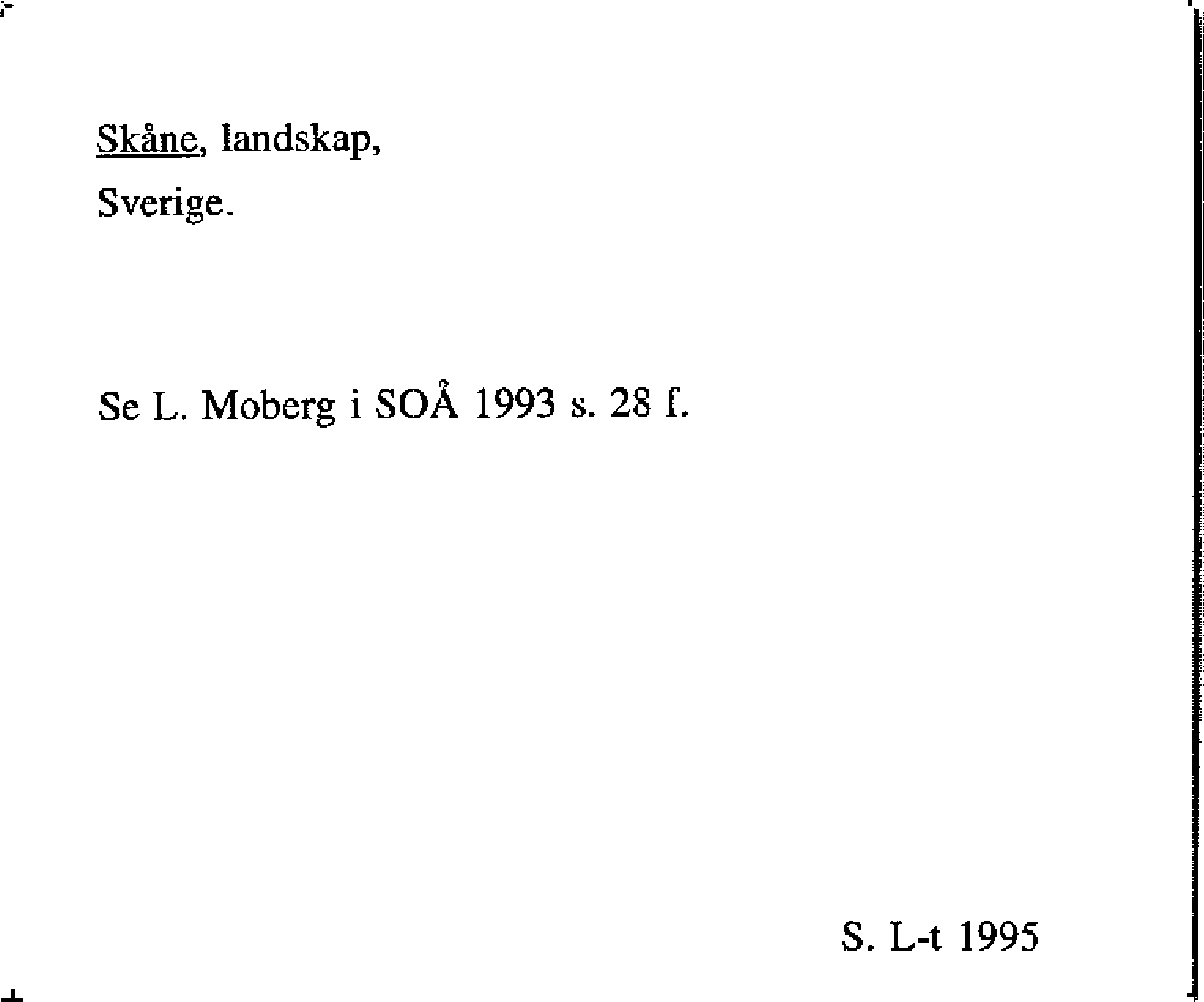 Skåne, landskap,
Sverige.

Se L. Moberg i SOÅ 1993 s. 28 f.

S. L-t 1995